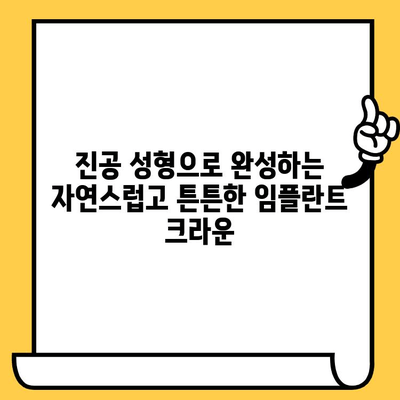 진공 성형으로 완성하는 자연스럽고 튼튼한 임플란트 크라운